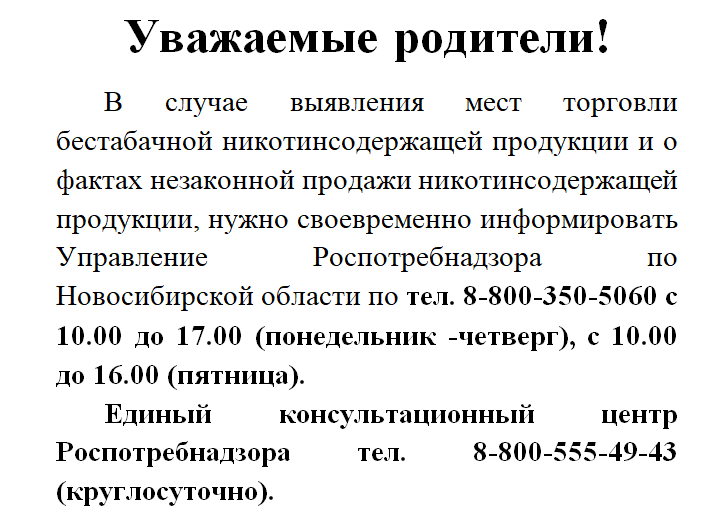 Уважаемые родители!

В случае выявления мест торговли бестабачной никотинсодержащей продукции и о фактах незаконной продажи никотинсодержащей продукции, нужно своевременно информировать Управление Роспотребнадзора по Новосибирской области по тел. 8-800-350-5060 с 10.00 до 17.00 (понедельник -четверг), с 10.00 до 16.00 (пятница).

Единый консультационный центр Роспотребнадзора тел. 8-800-555-49-43 (круглосуточно).